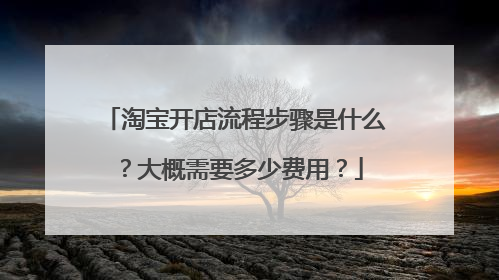 「淘宝开店流程步骤是什么？大概需要多少费用？」